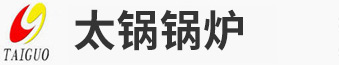 TAIGUO

太锅锅炉